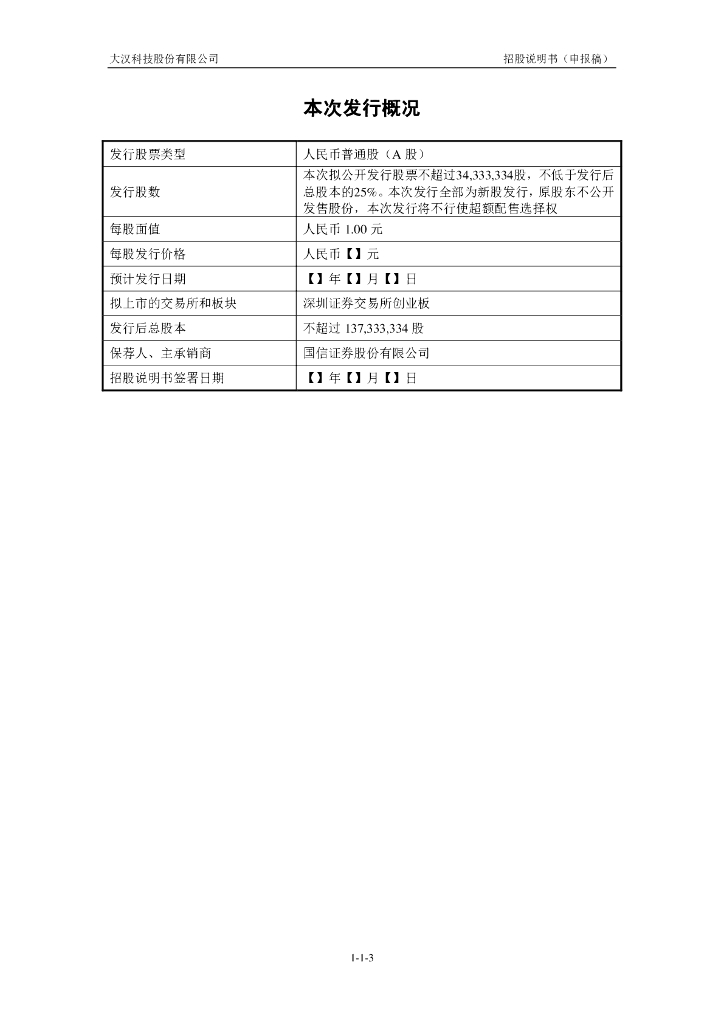 大汉科技股份有限公司

招股说明书（申报稿）

本次发行概况

| 发行股票类型 | 人民币普通股（A 股） |
|---|---|
| 发行股数 | 本次拟公开发行股票不超过34,333,334股，不低于发行后总股本的25%。本次发行全部为新股发行，原股东不公开发售股份，本次发行将不行使超额配售选择权 |
| 每股面值 | 人民币 1.00 元 |
| 每股发行价格 | 人民币【】元 |
| 预计发行日期 | 【】年【】月【】日 |
| 拟上市的交易所和板块 | 深圳证券交易所创业板 |
| 发行后总股本 | 不超过 137,333,334 股 |
| 保荐人、主承销商 | 国信证券股份有限公司 |
| 招股说明书签署日期 | 【】年【】月【】日 |

1-1-3